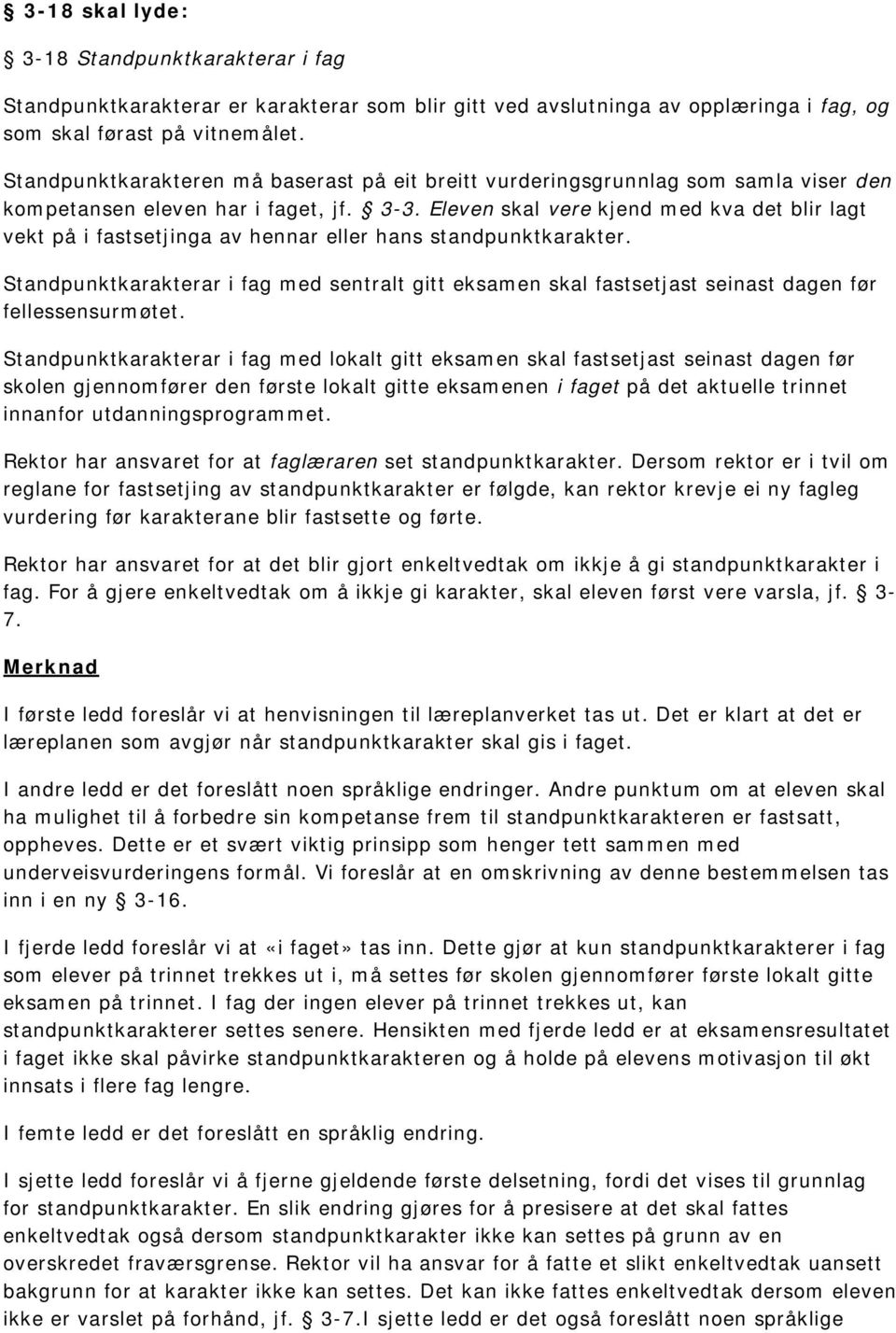 § 3-18 skal lyde:

§ 3-18 Standpunktkarakterar i fag

Standpunktkarakterar er karakterar som blir gitt ved avslutninga av opplæringa i fag, og som skal førast på vitnemålet.

Standpunktkarakteren må baserast på eit breitt vurderingsgrunnlag som samla viser den kompetansen eleven har i faget, jf. § 3-3. Eleven skal vere kjend med kva det blir lagt vekt på i fastsetjinga av hennar eller hans standpunktkarakter.

Standpunktkarakterar i fag med sentralt gitt eksamen skal fastsetjast seinast dagen før fellessensurmøtet.

Standpunktkarakterar i fag med lokalt gitt eksamen skal fastsetjast seinast dagen før skolen gjennomfører den første lokalt gitte eksamenen i faget på det aktuelle trinnet innanfor utdanningsprogrammet.

Rektor har ansvaret for at faglæraren set standpunktkarakter. Dersom rektor er i tvil om reglane for fastsetjing av standpunktkarakter er følgde, kan rektor krevje ei ny fagleg vurdering før karakterane blir fastsette og førte.

Rektor har ansvaret for at det blir gjort enkeltvedtak om ikkje å gi standpunktkarakter i fag. For å gjere enkeltvedtak om å ikkje gi karakter, skal eleven først vere varsla, jf. § 3-7.

Merknad

I første ledd foreslår vi at henvisningen til læreplanverket tas ut. Det er klart at det er læreplanen som avgjør når standpunktkarakter skal gis i faget.

I andre ledd er det foreslått noen språklige endringer. Andre punktum om at eleven skal ha mulighet til å forbedre sin kompetanse frem til standpunktkarakteren er fastsatt, oppheves. Dette er et svært viktig prinsipp som henger tett sammen med underveisvurderingens formål. Vi foreslår at en omskrivning av denne bestemmelsen tas inn i en ny § 3-16.

I fjerde ledd foreslår vi at «i faget» tas inn. Dette gjør at kun standpunktkarakterer i fag som elever på trinnet trekkes ut i, må settes før skolen gjennomfører første lokalt gitte eksamen på trinnet. I fag der ingen elever på trinnet trekkes ut, kan standpunktkarakterer settes senere. Hensikten med fjerde ledd er at eksamensresultatet i faget ikke skal påvirke standpunktkarakteren og å holde på elevens motivasjon til økt innsats i flere fag lengre.

I femte ledd er det foreslått en språklig endring.

I sjette ledd foreslår vi å fjerne gjeldende første delsetning, fordi det vises til grunnlag for standpunktkarakter. En slik endring gjøres for å presisere at det skal fattes enkeltvedtak også dersom standpunktkarakter ikke kan settes på grunn av en overskredet fraværsgrense. Rektor vil ha ansvar for å fatte et slikt enkeltvedtak uansett bakgrunn for at karakter ikke kan settes. Det kan ikke fattes enkeltvedtak dersom eleven ikke er varslet på forhånd, jf. § 3-7.I sjette ledd er det også foreslått noen språklige